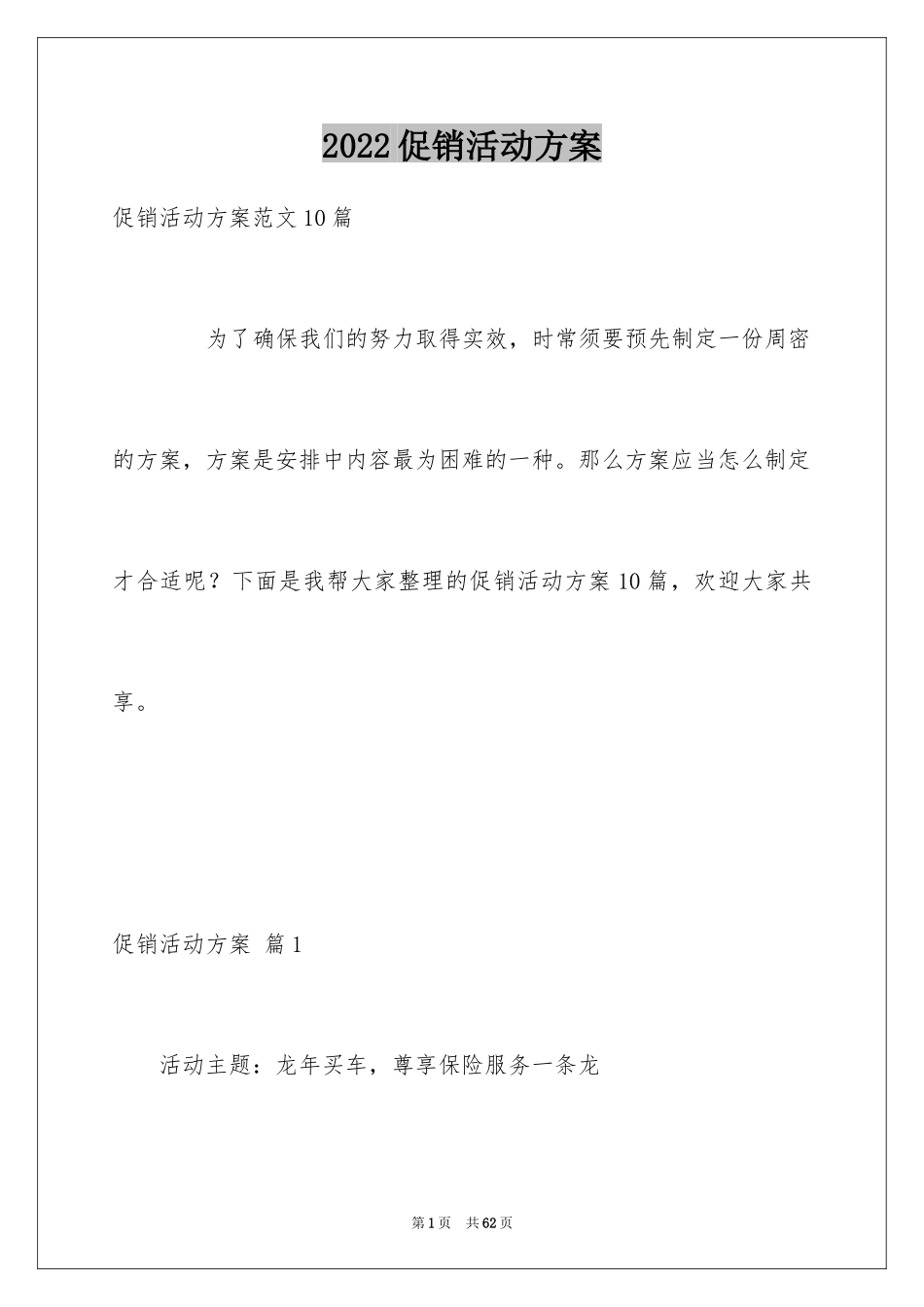 2022促销活动方案

促销活动方案范文10篇

为了确保我们的努力取得实效，时常须要预先制定一份周密的方案，方案是安排中内容最为困难的一种。那么方案应当怎么制定才合适呢？下面是我帮大家整理的促销活动方案10篇，欢迎大家共享。

促销活动方案 篇1

活动主题：龙年买车，尊享保险服务一条龙

第1页 共62页